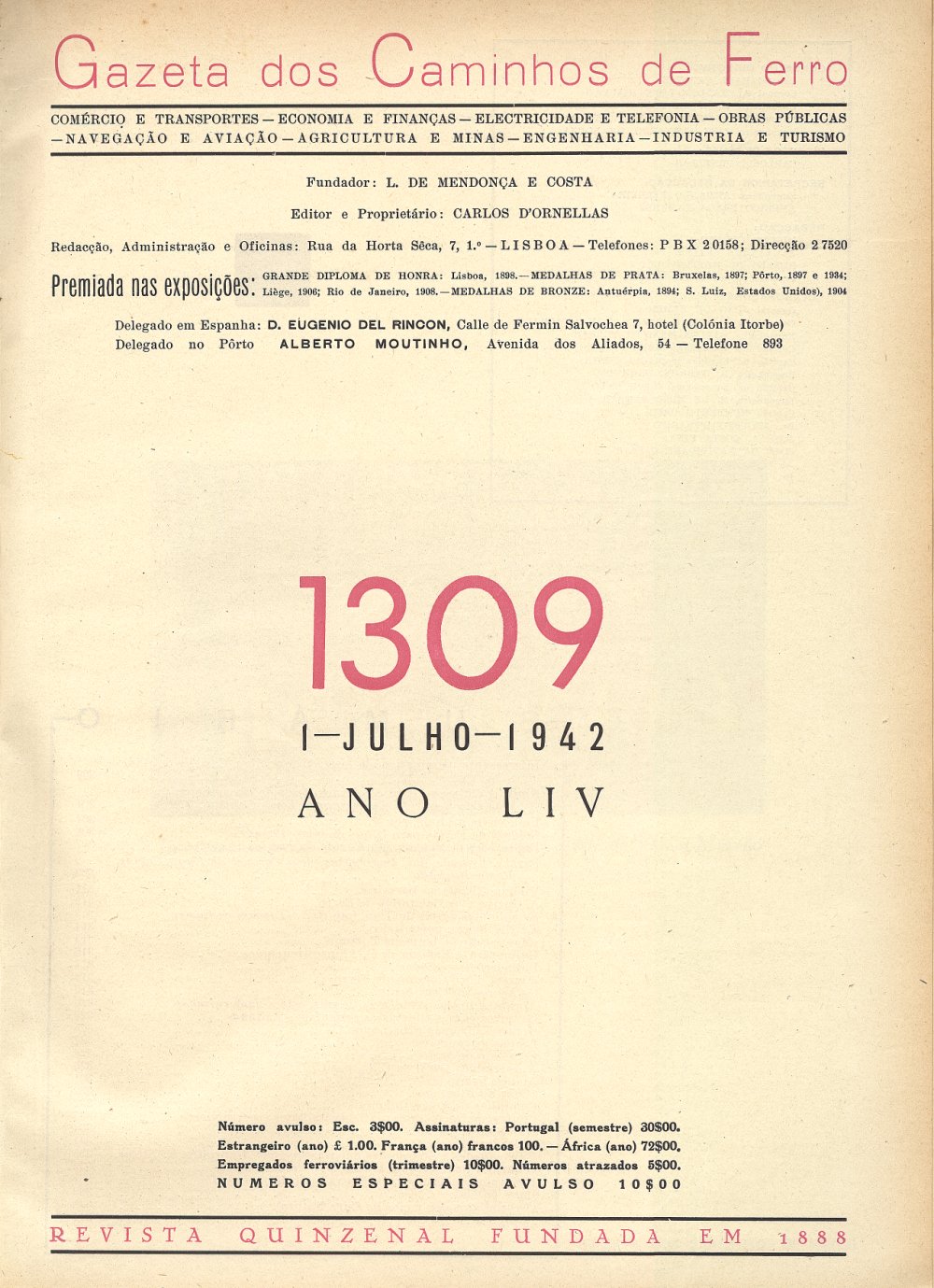 Gazeta dos Caminhos de Ferro

COMÉRCIO E TRANSPORTES — ECONOMIA E FINANÇAS — ELECTRICIDADE E TELEFONIA — OBRAS PÚBLICAS — NAVEGAÇÃO E AVIAÇÃO — AGRICULTURA E MINAS — ENGENHARIA — INDUSTRIA E TURISMO

Fundador: L. DE MENDONÇA E COSTA

Editor e Proprietário: CARLOS D'ORNELLAS

Redacção, Administração e Oficinas: Rua da Horta Sêca, 7, 1.º — LISBOA — Telefones: P B X 2 0158; Direcção 2 7520

Premiada nas exposições: GRANDE DIPLOMA DE HONRA: Lisboa, 1898. — MEDALHAS DE PRATA: Bruxelas, 1897; Pôrto, 1897 e 1934; Liège, 1906; Rio de Janeiro, 1908. — MEDALHAS DE BRONZE: Antuérpia, 1894; S. Luiz, Estados Unidos), 1904

Delegado em Espanha: D. EUGENIO DEL RINCON, Calle de Fermin Salvochea 7, hotel (Colónia Itorbe)
Delegado no Pôrto ALBERTO MOUTINHO, Avenida dos Aliados, 54 — Telefone 893

1309

1—JULHO—1942

ANO LIV

Número avulso: Esc. 3$00. Assinaturas: Portugal (semestre) 30$00. Estrangeiro (ano) £ 1.00. França (ano) francos 100. — África (ano) 72$00. Empregados ferroviários (trimestre) 10$00. Números atrazados 5$00.
NUMEROS ESPECIAIS AVULSO 10$00

REVISTA QUINZENAL FUNDADA EM 1888